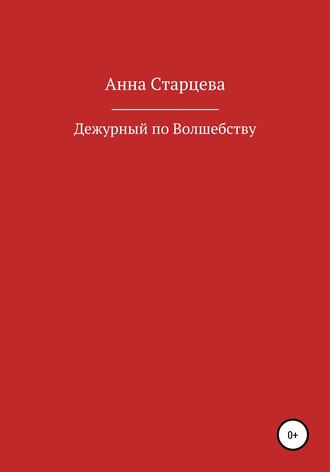 Анна Старцева

Дежурный по Волшебству

0+